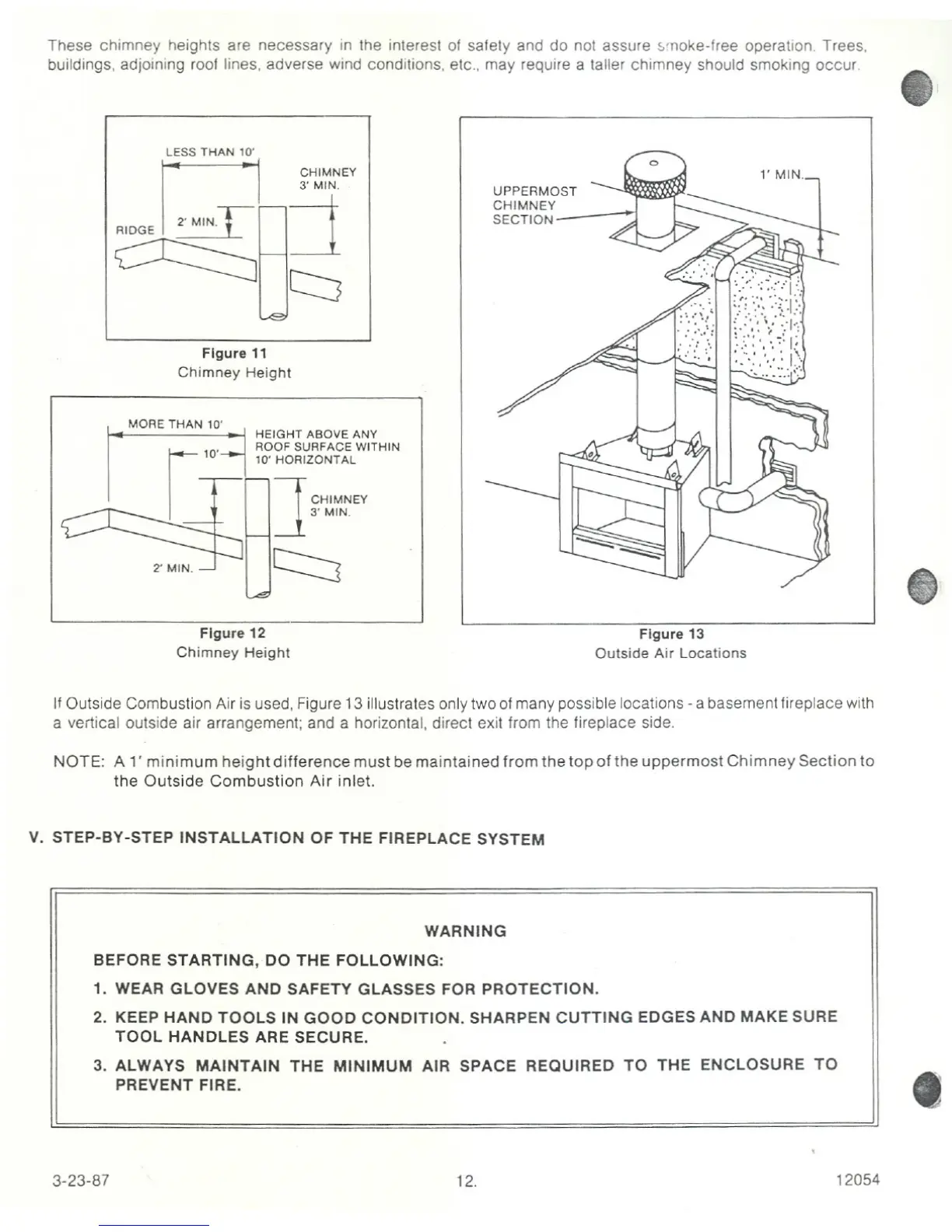 These chimney heights are necessary in the interest of safety and do not assure smoke-free operation. Trees, buildings, adjoining roof lines, adverse wind conditions, etc., may require a taller chimney should smoking occur.

LESS THAN 10'
CHIMNEY 3' MIN.
2' MIN.
RIDGE

Figure 11
Chimney Height

MORE THAN 10'
10'
HEIGHT ABOVE ANY ROOF SURFACE WITHIN 10' HORIZONTAL
CHIMNEY 3' MIN.
2' MIN.

Figure 12
Chimney Height

UPPERMOST CHIMNEY SECTION
1' MIN.

Figure 13
Outside Air Locations

If Outside Combustion Air is used, Figure 13 illustrates only two of many possible locations - a basement fireplace with a vertical outside air arrangement; and a horizontal, direct exit from the fireplace side.

NOTE: A 1' minimum height difference must be maintained from the top of the uppermost Chimney Section to the Outside Combustion Air inlet.

V. STEP-BY-STEP INSTALLATION OF THE FIREPLACE SYSTEM

WARNING

BEFORE STARTING, DO THE FOLLOWING:

1. WEAR GLOVES AND SAFETY GLASSES FOR PROTECTION.

2. KEEP HAND TOOLS IN GOOD CONDITION. SHARPEN CUTTING EDGES AND MAKE SURE TOOL HANDLES ARE SECURE.

3. ALWAYS MAINTAIN THE MINIMUM AIR SPACE REQUIRED TO THE ENCLOSURE TO PREVENT FIRE.

3-23-87 12. 12054